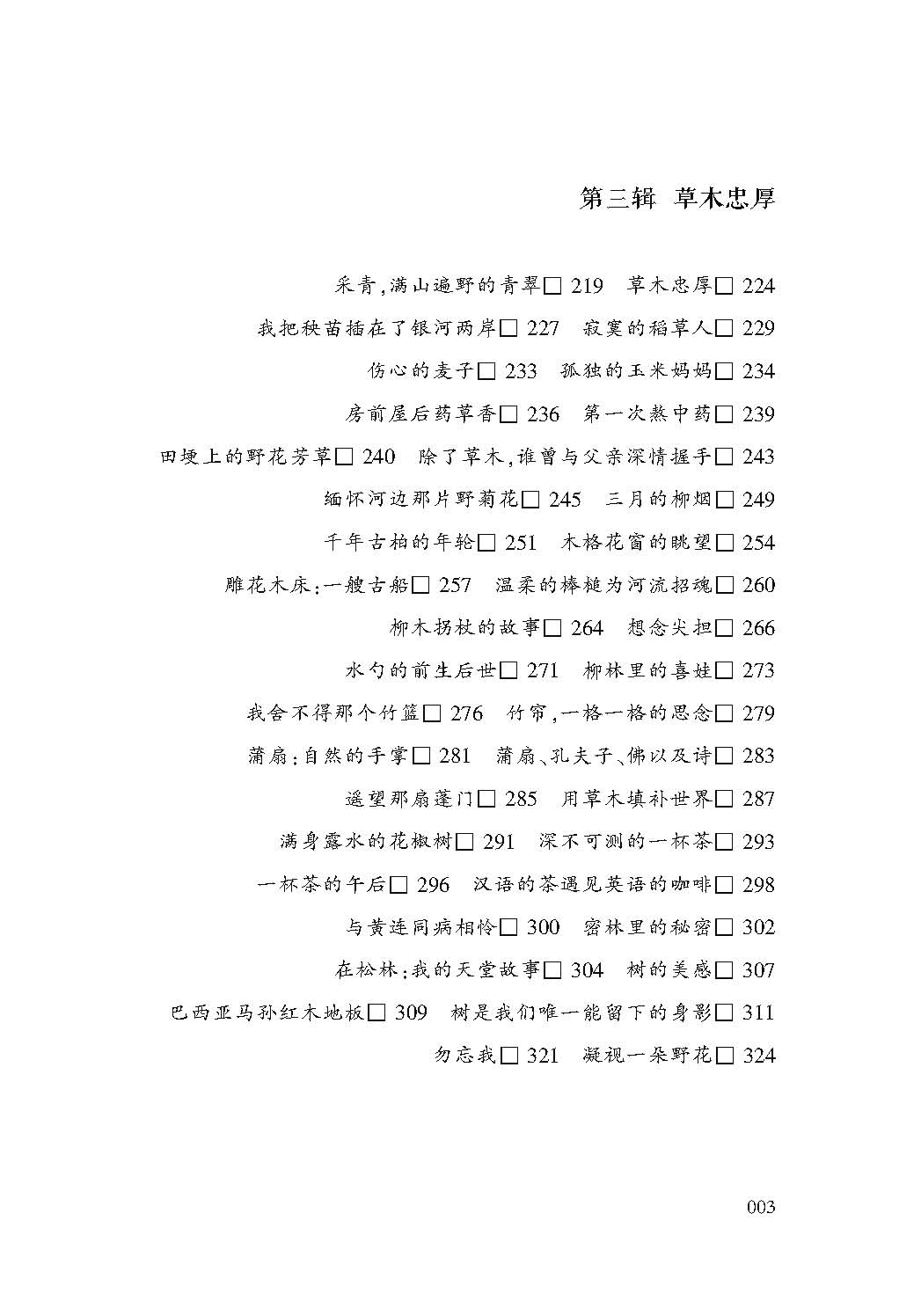 第三辑 草木忠厚

采青,满山遍野的青翠□ 219 草木忠厚□ 224

我把秧苗插在了银河两岸□ 227 寂寞的稻草人□ 229

伤心的麦子□ 233 孤独的玉米妈妈□ 234

房前屋后药草香□ 236 第一次熬中药□ 239

田埂上的野花芳草□ 240 除了草木,谁曾与父亲深情握手□ 243

缅怀河边那片野菊花□ 245 三月的柳烟□ 249

千年古柏的年轮□ 251 木格花窗的眺望□ 254

雕花木床:一艘古船□ 257 温柔的棒槌为河流招魂□ 260

柳木拐杖的故事□ 264 想念尖担□ 266

水勺的前生后世□ 271 柳林里的喜娃□ 273

我舍不得那个竹篮□ 276 竹帘,一格一格的思念□ 279

蒲扇:自然的手掌□ 281 蒲扇、孔夫子、佛以及诗□ 283

遥望那扇蓬门□ 285 用草木填补世界□ 287

满身露水的花椒树□ 291 深不可测的一杯茶□ 293

一杯茶的午后□ 296 汉语的茶遇见英语的咖啡□ 298

与黄连同病相怜□ 300 密林里的秘密□ 302

在松林:我的天堂故事□ 304 树的美感□ 307

巴西亚马孙红木地板□ 309 树是我们唯一能留下的身影□ 311

勿忘我□ 321 凝视一朵野花□ 324

003